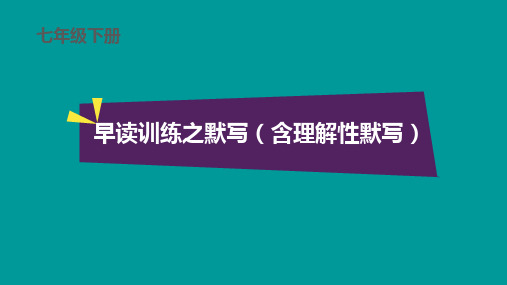 七年级下册

早读训练之默写（含理解性默写）